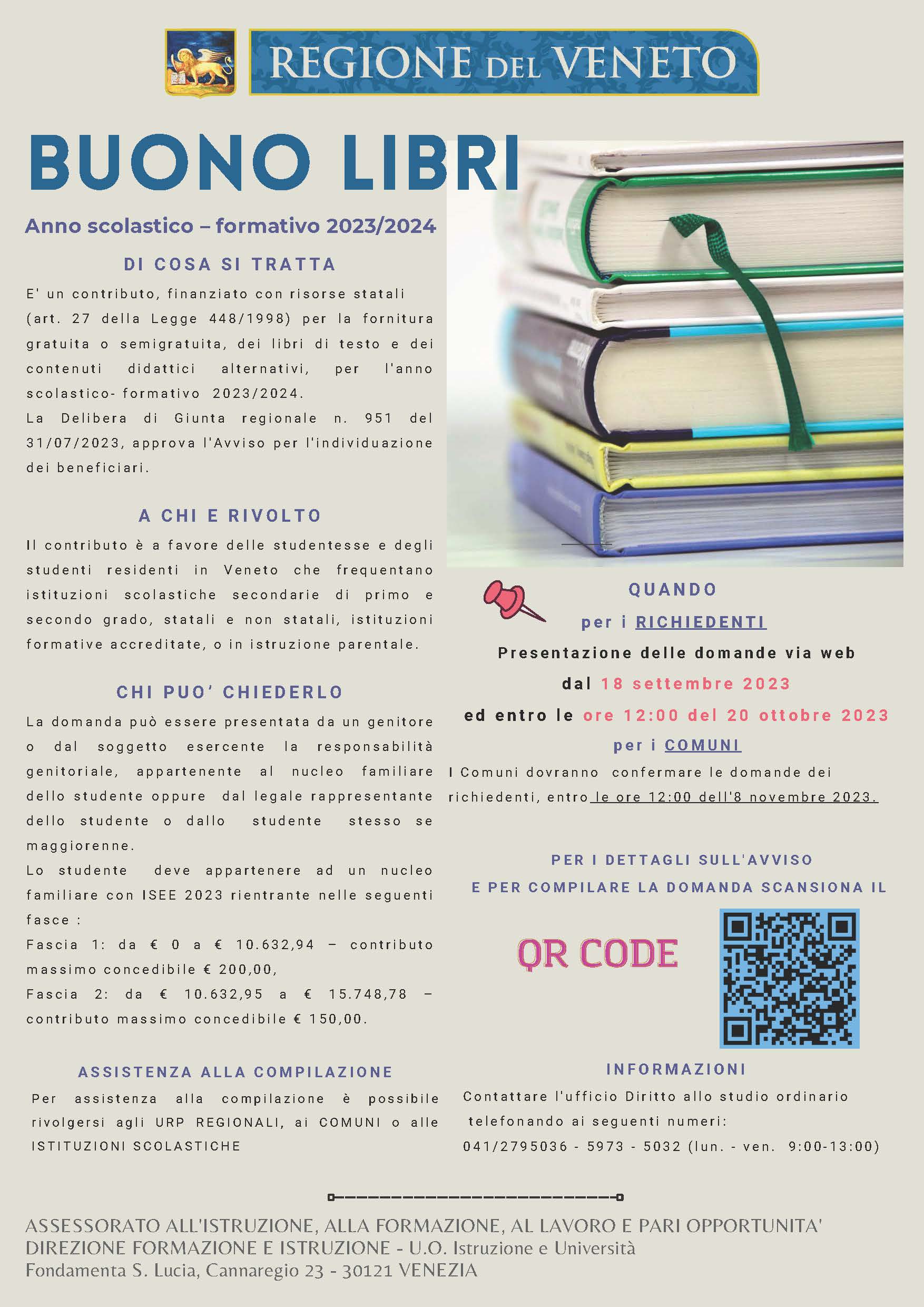 REGIONE DEL VENETO

BUONO LIBRI

Anno scolastico – formativo 2023/2024

DI COSA SI TRATTA

E' un contributo, finanziato con risorse statali (art. 27 della Legge 448/1998) per la fornitura gratuita o semigratuita, dei libri di testo e dei contenuti didattici alternativi, per l'anno scolastico- formativo 2023/2024.
La Delibera di Giunta regionale n. 951 del 31/07/2023, approva l'Avviso per l'individuazione dei beneficiari.

A CHI E RIVOLTO

Il contributo è a favore delle studentesse e degli studenti residenti in Veneto che frequentano istituzioni scolastiche secondarie di primo e secondo grado, statali e non statali, istituzioni formative accreditate, o in istruzione parentale.

CHI PUO' CHIEDERLO

La domanda può essere presentata da un genitore o dal soggetto esercente la responsabilità genitoriale, appartenente al nucleo familiare dello studente oppure dal legale rappresentante dello studente o dallo studente stesso se maggiorenne.
Lo studente deve appartenere ad un nucleo familiare con ISEE 2023 rientrante nelle seguenti fasce :
Fascia 1: da € 0 a € 10.632,94 – contributo massimo concedibile € 200,00,
Fascia 2: da € 10.632,95 a € 15.748,78 – contributo massimo concedibile € 150,00.

ASSISTENZA ALLA COMPILAZIONE

Per assistenza alla compilazione è possibile rivolgersi agli URP REGIONALI, ai COMUNI o alle ISTITUZIONI SCOLASTICHE

QUANDO

per i RICHIEDENTI

Presentazione delle domande via web
dal 18 settembre 2023
ed entro le ore 12:00 del 20 ottobre 2023

per i COMUNI

I Comuni dovranno confermare le domande dei richiedenti, entro le ore 12:00 dell'8 novembre 2023.

PER I DETTAGLI SULL'AVVISO
E PER COMPILARE LA DOMANDA SCANSIONA IL

QR CODE

INFORMAZIONI

Contattare l'ufficio Diritto allo studio ordinario telefonando ai seguenti numeri:
041/2795036 - 5973 - 5032 (lun. - ven. 9:00-13:00)

ASSESSORATO ALL'ISTRUZIONE, ALLA FORMAZIONE, AL LAVORO E PARI OPPORTUNITA'
DIREZIONE FORMAZIONE E ISTRUZIONE - U.O. Istruzione e Università
Fondamenta S. Lucia, Cannaregio 23 - 30121 VENEZIA